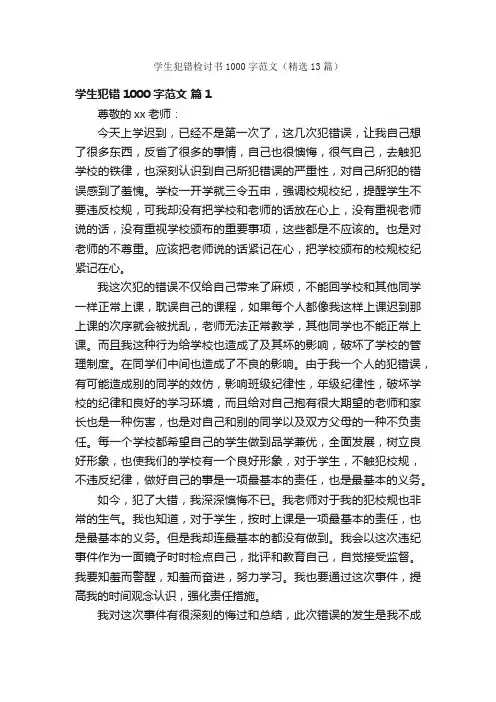 学生犯错检讨书1000字范文（精选13篇）

学生犯错1000字范文 篇1

尊敬的xx老师：

今天上学迟到，已经不是第一次了，这几次犯错误，让我自己想了很多东西，反省了很多的事情，自己也很懊悔，很气自己，去触犯学校的铁律，也深刻认识到自己所犯错误的严重性，对自己所犯的错误感到了羞愧。学校一开学就三令五申，强调校规校纪，提醒学生不要违反校规，可我却没有把学校和老师的话放在心上，没有重视老师说的话，没有重视学校颁布的重要事项，这些都是不应该的。也是对老师的不尊重。应该把老师说的话紧记在心，把学校颁布的校规校纪紧记在心。

我这次犯的错误不仅给自己带来了麻烦，不能回学校和其他同学一样正常上课，耽误自己的课程，如果每个人都像我这样上课迟到那上课的次序就会被扰乱，老师无法正常教学，其他同学也不能正常上课。而且我这种行为给学校也造成了及其坏的影响，破坏了学校的管理制度。在同学们中间也造成了不良的影响。由于我一个人的犯错误，有可能造成别的同学的效仿，影响班级纪律性，年级纪律性，破坏学校的纪律和良好的学习环境，而且给对自己抱有很大期望的老师和家长也是一种伤害，也是对自己和别的同学以及双方父母的一种不负责任。每一个学校都希望自己的学生做到品学兼优，全面发展，树立良好形象，也使我们的学校有一个良好形象，对于学生，不触犯校规，不违反纪律，做好自己的事是一项最基本的责任，也是最基本的义务。

如今，犯了大错，我深深懊悔不已。我老师对于我的犯校规也非常的生气。我也知道，对于学生，按时上课是一项最基本的责任，也是最基本的义务。但是我却连最基本的都没有做到。我会以这次违纪事件作为一面镜子时时检点自己，批评和教育自己，自觉接受监督。我要知羞而警醒，知羞而奋进，努力学习。我也要通过这次事件，提高我的时间观念认识，强化责任措施。

我对这次事件有很深刻的悔过和总结，此次错误的发生是我不成